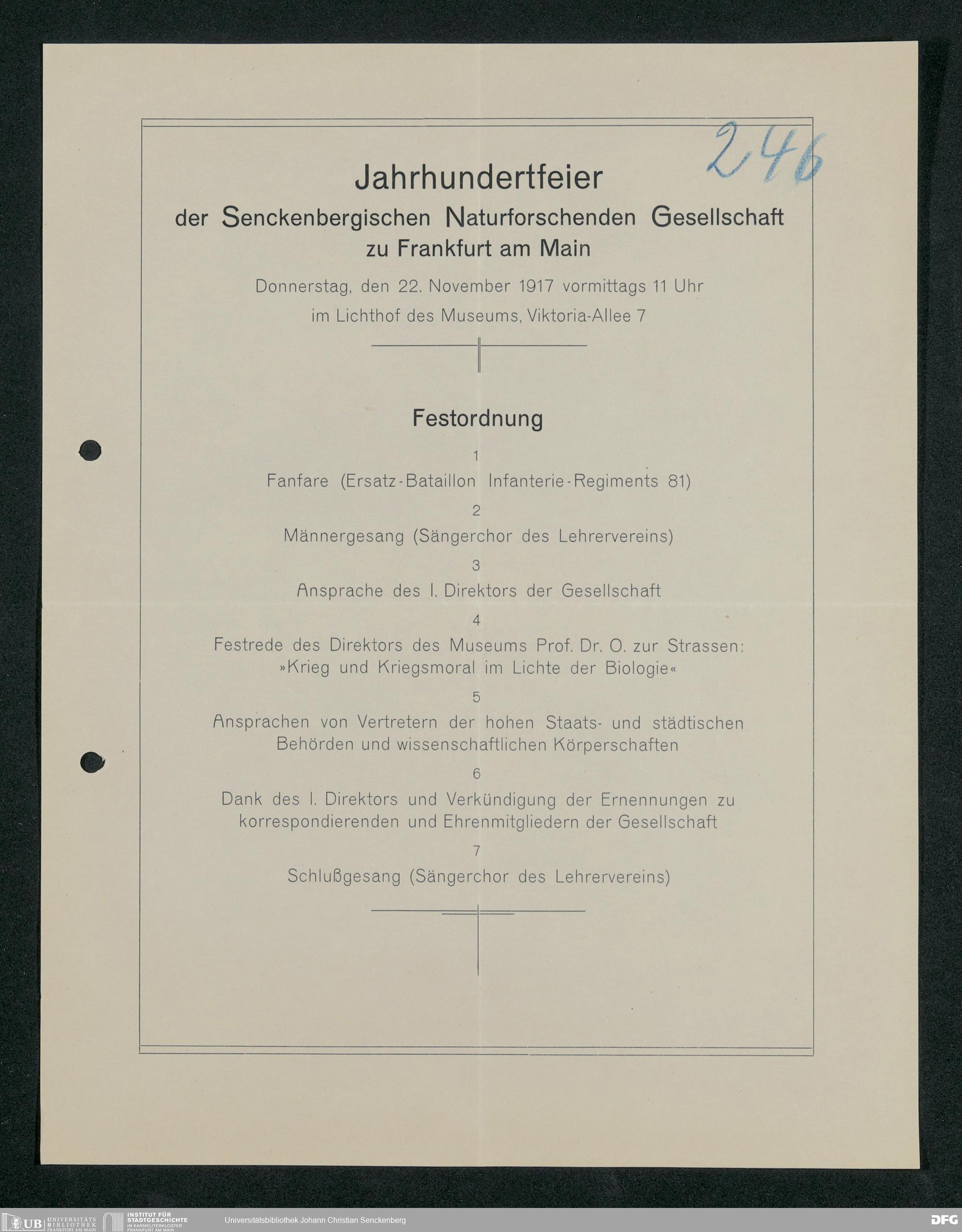 246

Jahrhundertfeier
der Senckenbergischen Naturforschenden Gesellschaft
zu Frankfurt am Main

Donnerstag, den 22. November 1917 vormittags 11 Uhr
im Lichthof des Museums, Viktoria-Allee 7

Festordnung

1
Fanfare (Ersatz-Bataillon Infanterie-Regiments 81)

2
Männergesang (Sängerchor des Lehrervereins)

3
Ansprache des I. Direktors der Gesellschaft

4
Festrede des Direktors des Museums Prof. Dr. O. zur Strassen: »Krieg und Kriegsmoral im Lichte der Biologie«

5
Ansprachen von Vertretern der hohen Staats- und städtischen Behörden und wissenschaftlichen Körperschaften

6
Dank des I. Direktors und Verkündigung der Ernennungen zu korrespondierenden und Ehrenmitgliedern der Gesellschaft

7
Schlußgesang (Sängerchor des Lehrervereins)

UB UNIVERSITÄTS BIBLIOTHEK FRANKFURT AM MAIN INSTITUT FÜR STADTGESCHICHTE IM KARMELITERKLOSTER FRANKFURT AM MAIN Universitätsbibliothek Johann Christian Senckenberg DFG